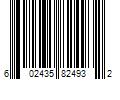 6 02435 82493 2